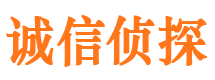 诚信侦探